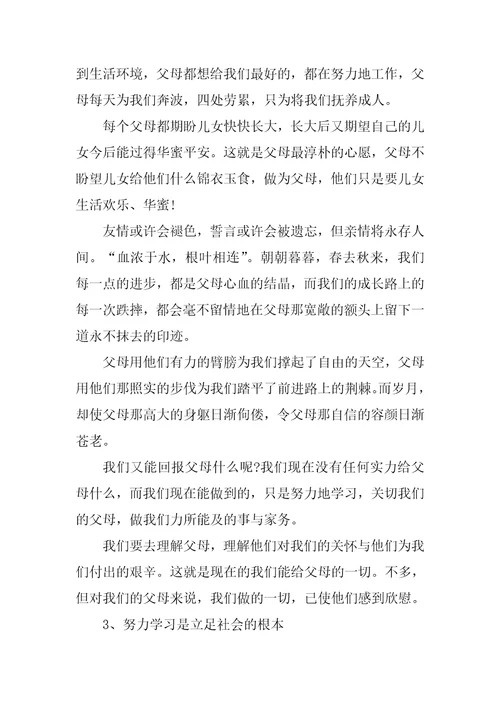 到生活环境，父母都想给我们最好的，都在努力地工作，父母每天为我们奔波，四处劳累，只为将我们抚养成人。

每个父母都期盼儿女快快长大，长大后又期望自己的儿女今后能过得华蜜平安。这就是父母最淳朴的心愿，父母不盼望儿女给他们什么锦衣玉食，做为父母，他们只是要儿女生活欢乐、华蜜!

友情或许会褪色，誓言或许会被遗忘，但亲情将永存人间。“血浓于水，根叶相连”。朝朝暮暮，春去秋来，我们每一点的进步，都是父母心血的结晶，而我们的成长路上的每一次跌摔，都会毫不留情地在父母那宽敞的额头上留下一道永不抹去的印迹。

父母用他们有力的臂膀为我们撑起了自由的天空，父母用他们那照实的步伐为我们踏平了前进路上的荆棘。而岁月，却使父母那高大的身躯日渐佝偻，令父母那自信的容颜日渐苍老。

我们又能回报父母什么呢?我们现在没有任何实力给父母什么，而我们现在能做到的，只是努力地学习，关切我们的父母，做我们力所能及的事与家务。

我们要去理解父母，理解他们对我们的关怀与他们为我们付出的艰辛。这就是现在的我们能给父母的一切。不多，但对我们的父母来说，我们做的一切，已使他们感到欣慰。

3、努力学习是立足社会的根本